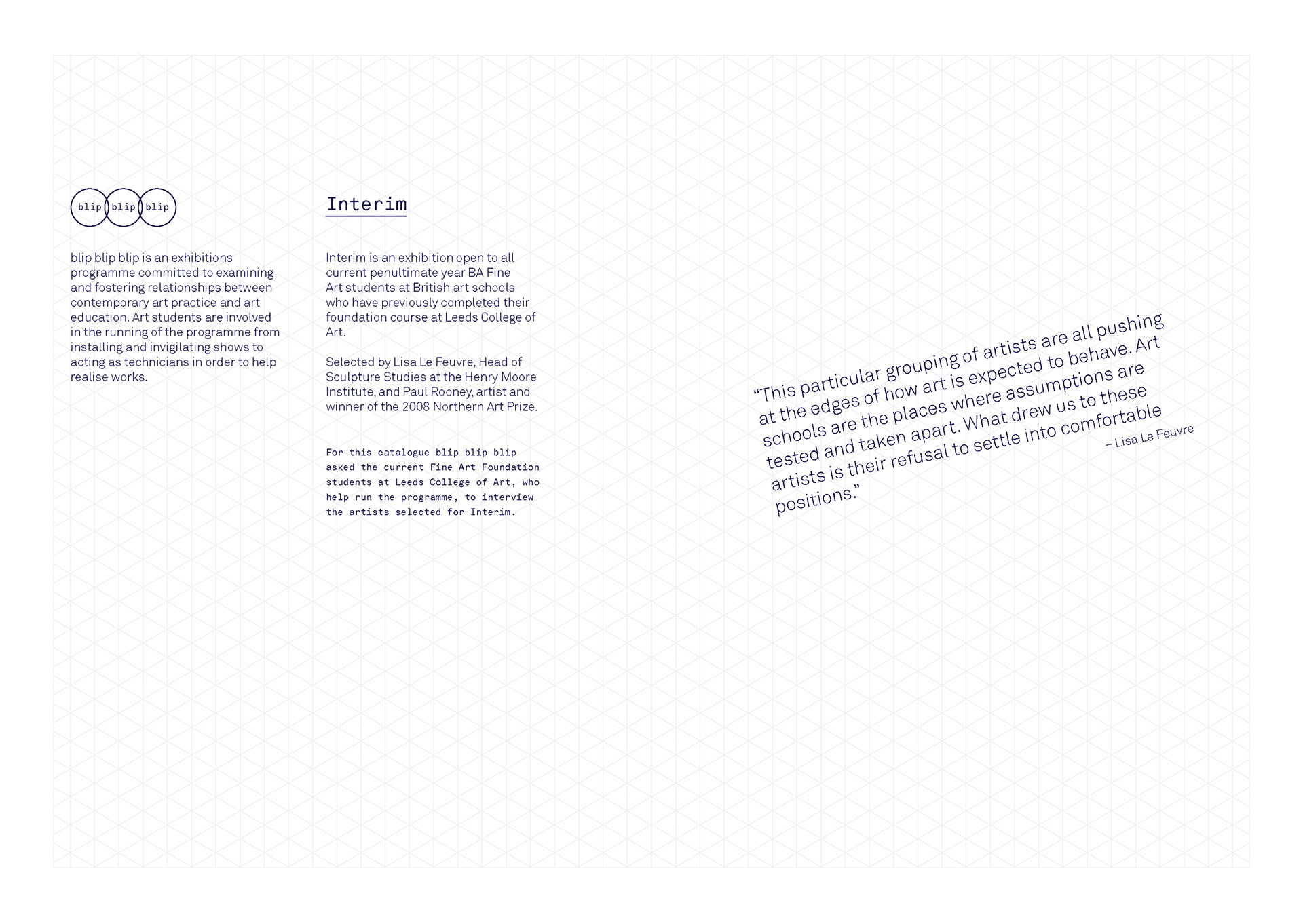 blip blip blip

blip blip blip is an exhibitions programme committed to examining and fostering relationships between contemporary art practice and art education. Art students are involved in the running of the programme from installing and invigilating shows to acting as technicians in order to help realise works.

Interim

Interim is an exhibition open to all current penultimate year BA Fine Art students at British art schools who have previously completed their foundation course at Leeds College of Art.

Selected by Lisa Le Feuvre, Head of Sculpture Studies at the Henry Moore Institute, and Paul Rooney, artist and winner of the 2008 Northern Art Prize.

For this catalogue blip blip blip asked the current Fine Art Foundation students at Leeds College of Art, who help run the programme, to interview the artists selected for Interim.

“This particular grouping of artists are all pushing at the edges of how art is expected to behave. Art schools are the places where assumptions are tested and taken apart. What drew us to these artists is their refusal to settle into comfortable positions.”
– Lisa Le Feuvre